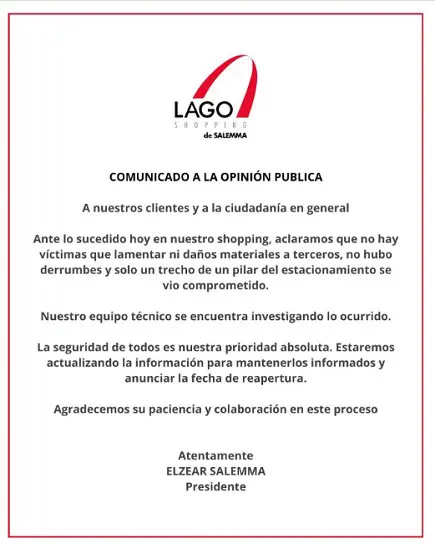 LAGO
SHOPPING
de SALEMMA

COMUNICADO A LA OPINIÓN PUBLICA

A nuestros clientes y a la ciudadanía en general

Ante lo sucedido hoy en nuestro shopping, aclaramos que no hay víctimas que lamentar ni daños materiales a terceros, no hubo derrumbes y solo un trecho de un pilar del estacionamiento se vio comprometido.

Nuestro equipo técnico se encuentra investigando lo ocurrido.

La seguridad de todos es nuestra prioridad absoluta. Estaremos actualizando la información para mantenerlos informados y anunciar la fecha de reapertura.

Agradecemos su paciencia y colaboración en este proceso

Atentamente
ELZEAR SALEMMA
Presidente